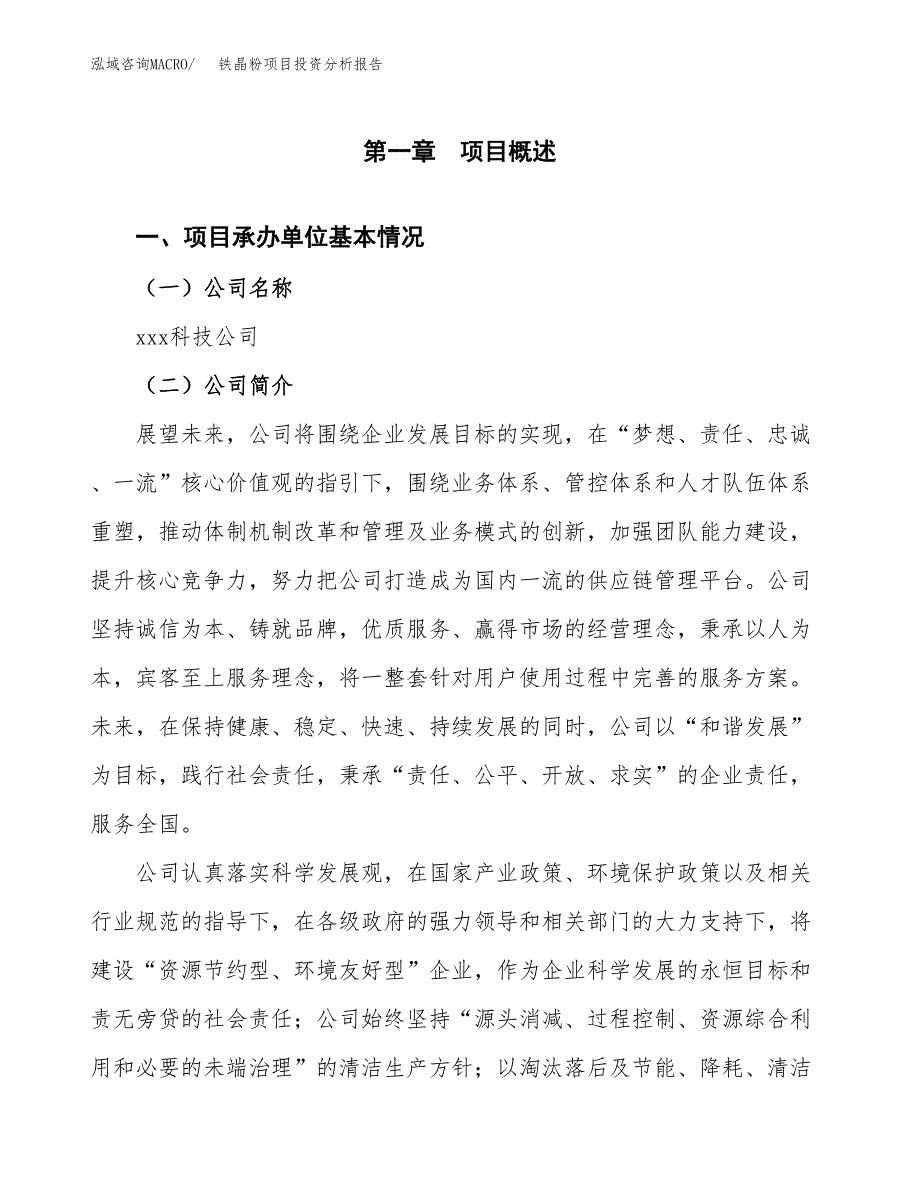 泓域咨询MACRO/　铁晶粉项目投资分析报告

第一章　项目概述

一、项目承办单位基本情况

（一）公司名称

xxx科技公司

（二）公司简介

展望未来，公司将围绕企业发展目标的实现，在“梦想、责任、忠诚、一流”核心价值观的指引下，围绕业务体系、管控体系和人才队伍体系重塑，推动体制机制改革和管理及业务模式的创新，加强团队能力建设，提升核心竞争力，努力把公司打造成为国内一流的供应链管理平台。公司坚持诚信为本、铸就品牌，优质服务、赢得市场的经营理念，秉承以人为本，宾客至上服务理念，将一整套针对用户使用过程中完善的服务方案。未来，在保持健康、稳定、快速、持续发展的同时，公司以“和谐发展”为目标，践行社会责任，秉承“责任、公平、开放、求实”的企业责任，服务全国。

公司认真落实科学发展观，在国家产业政策、环境保护政策以及相关行业规范的指导下，在各级政府的强力领导和相关部门的大力支持下，将建设“资源节约型、环境友好型”企业，作为企业科学发展的永恒目标和责无旁贷的社会责任；公司始终坚持“源头消减、过程控制、资源综合利用和必要的末端治理”的清洁生产方针；以淘汰落后及节能、降耗、清洁